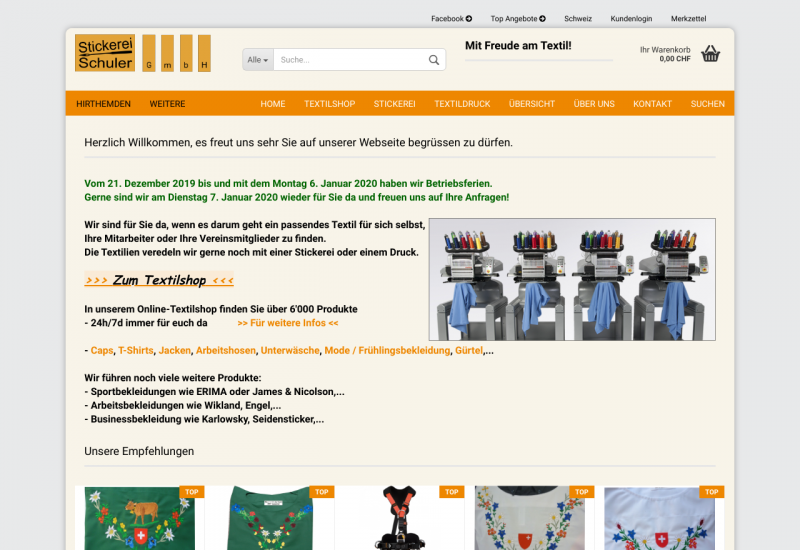 Facebook Top Angebote Schweiz Kundenlogin Merkzettel

Stickerei Schuler G m b H

Alle Suche...

Mit Freude am Textil!

Ihr Warenkorb
0,00 CHF

HIRTHEMDEN WEITERE HOME TEXTILSHOP STICKEREI TEXTILDRUCK ÜBERSICHT ÜBER UNS KONTAKT SUCHEN

Herzlich Willkommen, es freut uns sehr Sie auf unserer Webseite begrüssen zu dürfen.

Vom 21. Dezember 2019 bis und mit dem Montag 6. Januar 2020 haben wir Betriebsferien.
Gerne sind wir am Dienstag 7. Januar 2020 wieder für Sie da und freuen uns auf Ihre Anfragen!

Wir sind für Sie da, wenn es darum geht ein passendes Textil für sich selbst, Ihre Mitarbeiter oder Ihre Vereinsmitglieder zu finden.
Die Textilien veredeln wir gerne noch mit einer Stickerei oder einem Druck.

>>> Zum Textilshop <<<

In unserem Online-Textilshop finden Sie über 6'000 Produkte
- 24h/7d immer für euch da >> Für weitere Infos <<

- Caps, T-Shirts, Jacken, Arbeitshosen, Unterwäsche, Mode / Frühlingsbekleidung, Gürtel,...

Wir führen noch viele weitere Produkte:
- Sportbekleidungen wie ERIMA oder James & Nicolson,...
- Arbeitsbekleidungen wie Wikland, Engel,...
- Businessbekleidung wie Karlowsky, Seidensticker,...

Unsere Empfehlungen

TOP TOP TOP TOP TOP